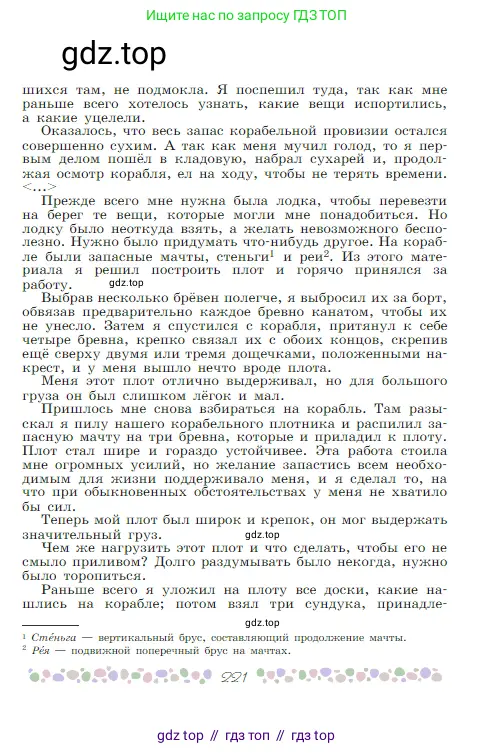 Ищите нас по запросу ГДЗ ТОП

gdz.top

шихся там, не подмокла. Я поспешил туда, так как мне раньше всего хотелось узнать, какие вещи испортились, а какие уцелели.

Оказалось, что весь запас корабельной провизии остался совершенно сухим. А так как меня мучил голод, то я первым делом пошёл в кладовую, набрал сухарей и, продолжая осмотр корабля, ел на ходу, чтобы не терять времени. <...>

Прежде всего мне нужна была лодка, чтобы перевезти на берег те вещи, которые могли мне понадобиться. Но лодку было неоткуда взять, а желать невозможного бесполезно. Нужно было придумать что-нибудь другое. На корабле были запасные мачты, стеньги$^1$ и реи$^2$. Из этого материала я решил построить плот и горячо принялся за работу.

gdz.top

Выбрав несколько брёвен полегче, я выбросил их за борт, обвязав предварительно каждое бревно канатом, чтобы их не унесло. Затем я спустился с корабля, притянул к себе четыре бревна, крепко связал их с обоих концов, скрепив ещё сверху двумя или тремя дощечками, положенными накрест, и у меня вышло нечто вроде плота.

Меня этот плот отлично выдерживал, но для большого груза он был слишком лёгок и мал.

Пришлось мне снова взбираться на корабль. Там разыскал я пилу нашего корабельного плотника и распилил запасную мачту на три бревна, которые и приладил к плоту. Плот стал шире и гораздо устойчивее. Эта работа стоила мне огромных усилий, но желание запастись всем необходимым для жизни поддерживало меня, и я сделал то, на что при обыкновенных обстоятельствах у меня не хватило бы сил.

Теперь мой плот был широк и крепок, он мог выдержать значительный груз.

gdz.top

Чем же нагрузить этот плот и что сделать, чтобы его не смыло приливом? Долго раздумывать было некогда, нужно было торопиться.

Раньше всего я уложил на плоту все доски, какие нашлись на корабле; потом взял три сундука, принадле-

gdz.top

$^1$ Стéньга — вертикальный брус, составляющий продолжение мачты.
$^2$ Рéя — подвижной поперечный брус на мачтах.

221

gdz top // гдз топ // гдз top